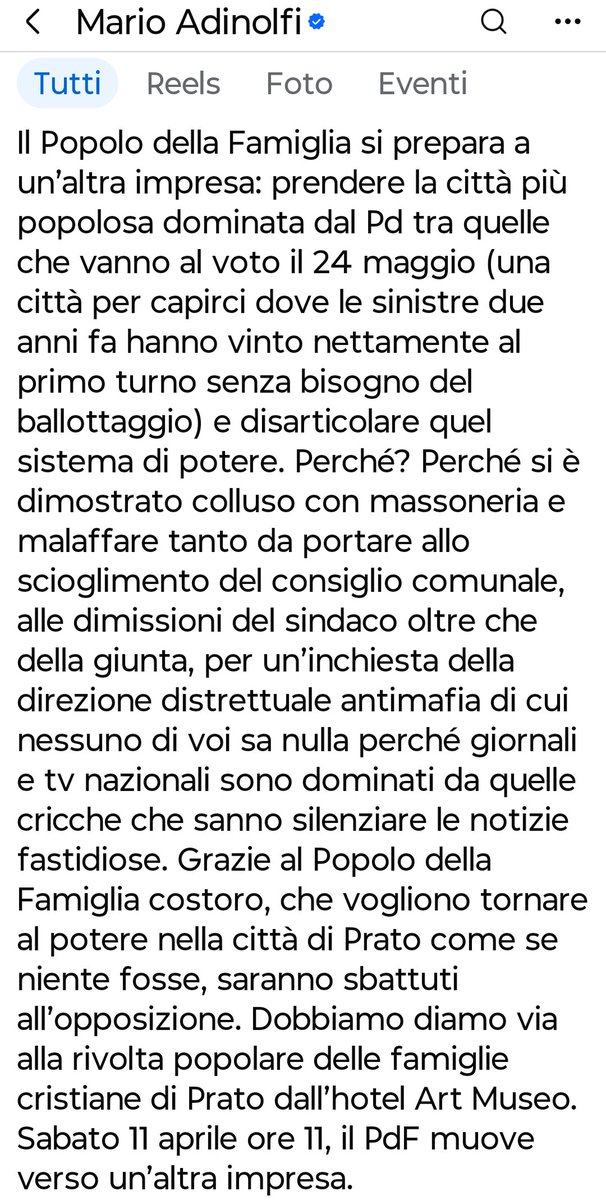 Mario Adinolfi

Tutti Reels Foto Eventi

Il Popolo della Famiglia si prepara a un'altra impresa: prendere la città più popolosa dominata dal Pd tra quelle che vanno al voto il 24 maggio (una città per capirci dove le sinistre due anni fa hanno vinto nettamente al primo turno senza bisogno del ballottaggio) e disarticolare quel sistema di potere. Perché? Perché si è dimostrato colluso con massoneria e malaffare tanto da portare allo scioglimento del consiglio comunale, alle dimissioni del sindaco oltre che della giunta, per un'inchiesta della direzione distrettuale antimafia di cui nessuno di voi sa nulla perché giornali e tv nazionali sono dominati da quelle cricche che sanno silenziare le notizie fastidiose. Grazie al Popolo della Famiglia costoro, che vogliono tornare al potere nella città di Prato come se niente fosse, saranno sbattuti all'opposizione. Dobbiamo diamo via alla rivolta popolare delle famiglie cristiane di Prato dall'hotel Art Museo. Sabato 11 aprile ore 11, il PdF muove verso un'altra impresa.